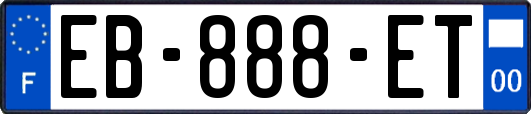 F
EB-888-ET
00